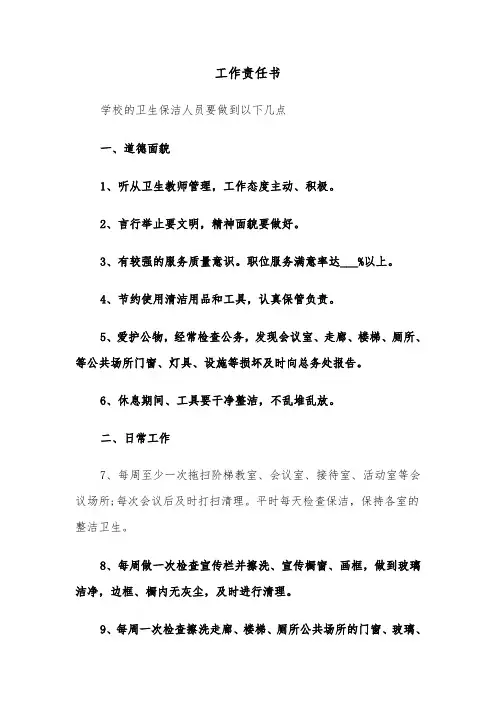 工作责任书

学校的卫生保洁人员要做到以下几点

一、道德面貌

1、听从卫生教师管理，工作态度主动、积极。

2、言行举止要文明，精神面貌要做好。

3、有较强的服务质量意识。职位服务满意率达___%以上。

4、节约使用清洁用品和工具，认真保管负责。

5、爱护公物，经常检查公务，发现会议室、走廊、楼梯、厕所、等公共场所门窗、灯具、设施等损坏及时向总务处报告。

6、休息期间、工具要干净整洁，不乱堆乱放。

二、日常工作

7、每周至少一次拖扫阶梯教室、会议室、接待室、活动室等会议场所;每次会议后及时打扫清理。平时每天检查保洁，保持各室的整洁卫生。

8、每周做一次检查宣传栏并擦洗、宣传橱窗、画框，做到玻璃洁净，边框、橱内无灰尘，及时进行清理。

9、每周一次检查擦洗走廊、楼梯、厕所公共场所的门窗、玻璃、